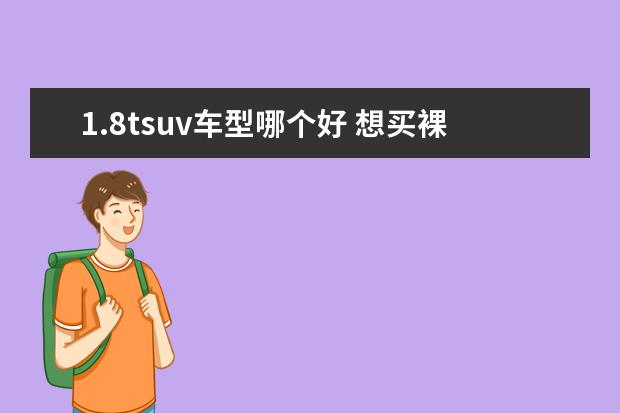 1.8tsuv车型哪个好 想买裸